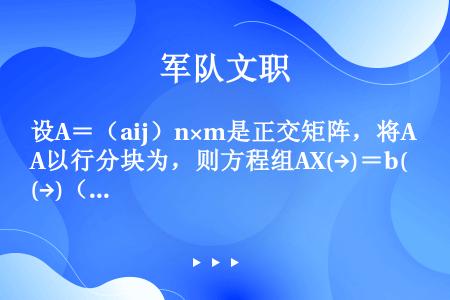 军队文职

设A＝（aij）n×m是正交矩阵，将A以行分块为，则方程组AX(→)＝b(→)（...

▶ ▶ ▶